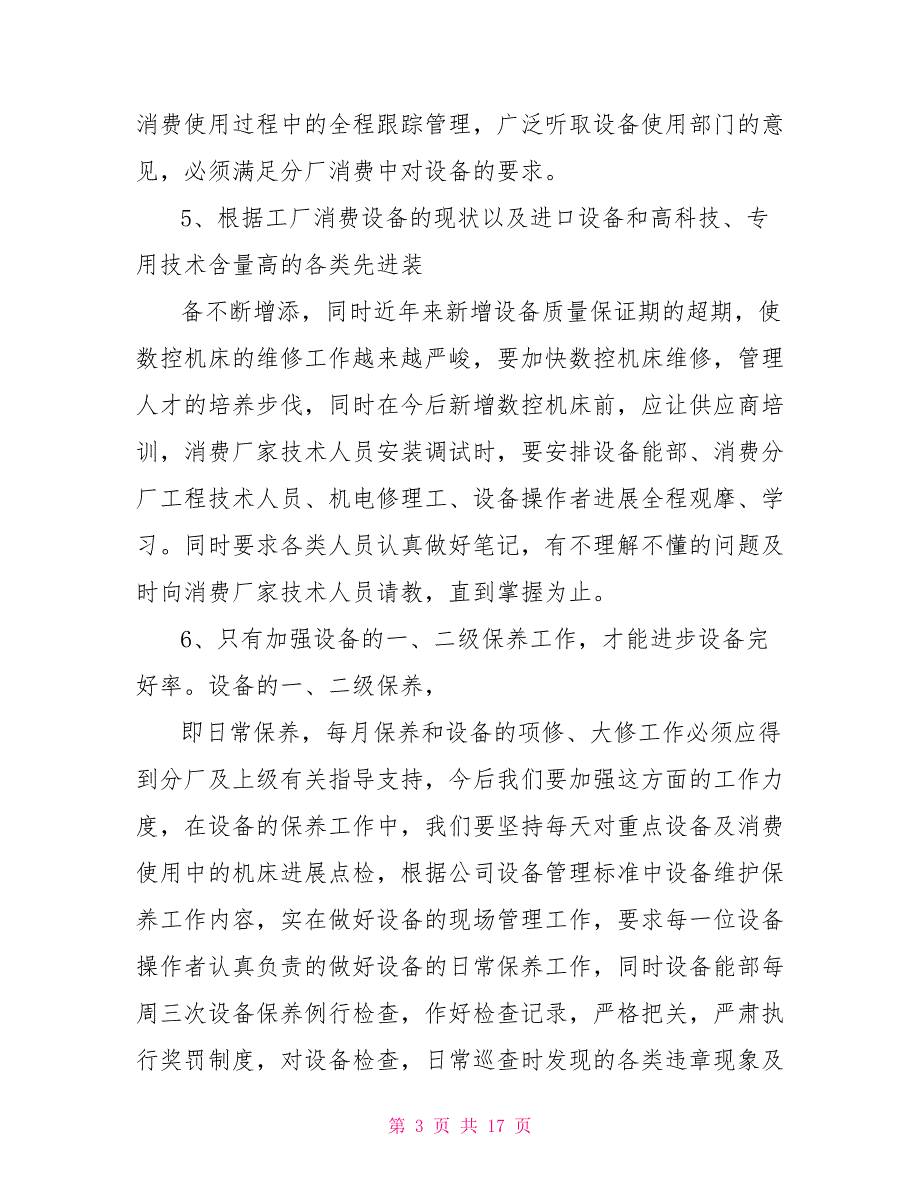 消费使用过程中的全程跟踪管理，广泛听取设备使用部门的意见，必须满足分厂消费中对设备的要求。

5、根据工厂消费设备的现状以及进口设备和高科技、专用技术含量高的各类先进装

备不断增添，同时近年来新增设备质量保证期的超期，使数控机床的维修工作越来越严峻，要加快数控机床维修，管理人才的培养步伐，同时在今后新增数控机床前，应让供应商培训，消费厂家技术人员安装调试时，要安排设备能部、消费分厂工程技术人员、机电修理工、设备操作者进展全程观摩、学习。同时要求各类人员认真做好笔记，有不理解不懂的问题及时向消费厂家技术人员请教，直到掌握为止。

6、只有加强设备的一、二级保养工作，才能进步设备完好率。设备的一、二级保养，

即日常保养，每月保养和设备的项修、大修工作必须应得到分厂及上级有关指导支持，今后我们要加强这方面的工作力度，在设备的保养工作中，我们要坚持每天对重点设备及消费使用中的机床进展点检，根据公司设备管理标准中设备维护保养工作内容，实在做好设备的现场管理工作，要求每一位设备操作者认真负责的做好设备的日常保养工作，同时设备能部每周三次设备保养例行检查，作好检查记录，严格把关，严肃执行奖罚制度，对设备检查，日常巡查时发现的各类违章现象及

第 3 页 共 17 页